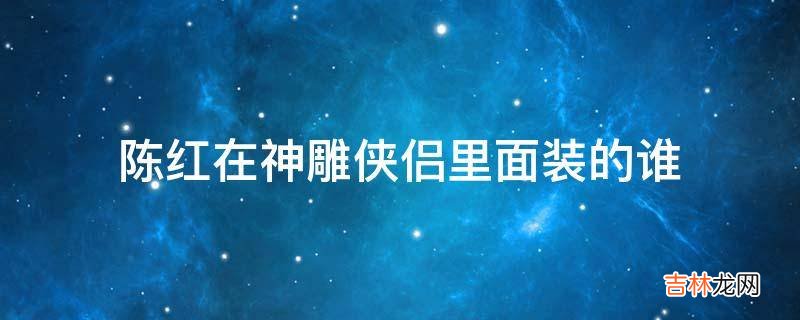 陈红在神雕侠侣里面装的谁

吉林龙网